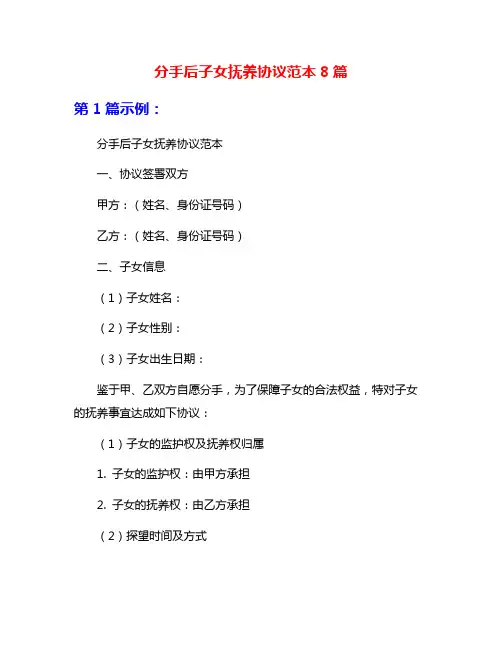 分手后子女抚养协议范本 8 篇

第 1 篇示例：

分手后子女抚养协议范本

一、协议签署双方

甲方：（姓名、身份证号码）

乙方：（姓名、身份证号码）

二、子女信息

（1）子女姓名：

（2）子女性别：

（3）子女出生日期：

鉴于甲、乙双方自愿分手，为了保障子女的合法权益，特对子女的抚养事宜达成如下协议：

（1）子女的监护权及抚养权归属

1. 子女的监护权：由甲方承担

2. 子女的抚养权：由乙方承担

（2）探望时间及方式